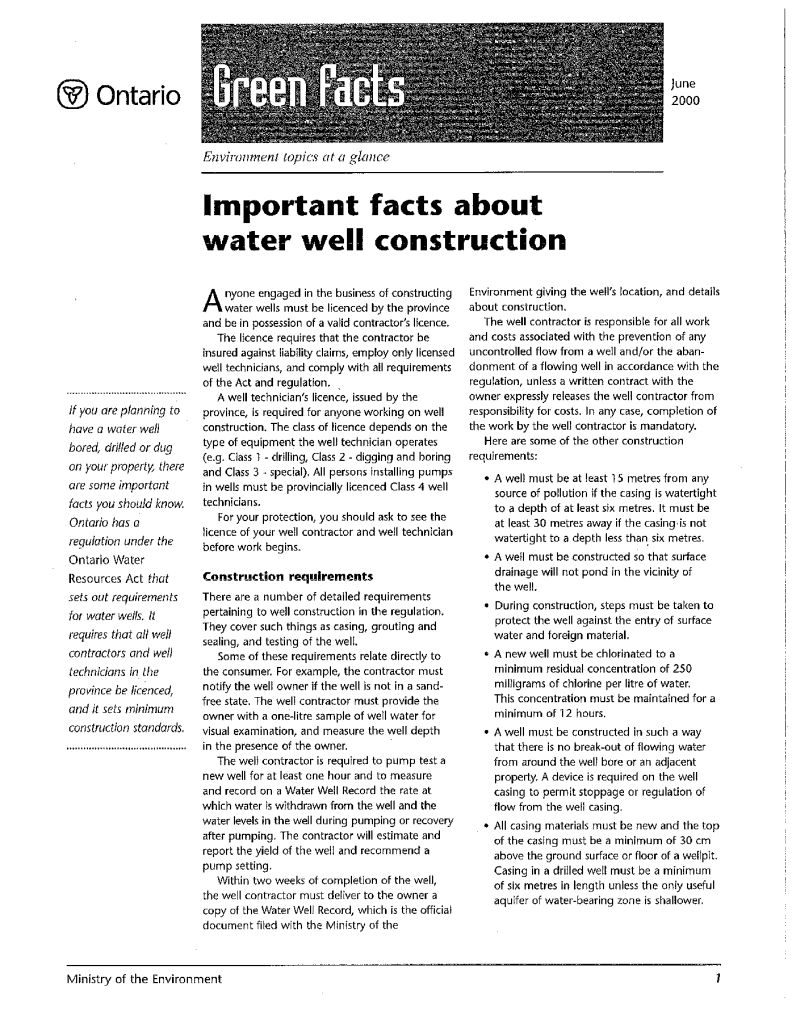 Ontario

Green Facts

June 2000

Environment topics at a glance

Important facts about water well construction

If you are planning to have a water well bored, drilled or dug on your property, there are some important facts you should know. Ontario has a regulation under the Ontario Water Resources Act that sets out requirements for water wells. It requires that all well contractors and well technicians in the province be licenced, and it sets minimum construction standards.

Anyone engaged in the business of constructing water wells must be licenced by the province and be in possession of a valid contractor's licence.

The licence requires that the contractor be insured against liability claims, employ only licensed well technicians, and comply with all requirements of the Act and regulation.

A well technician's licence, issued by the province, is required for anyone working on well construction. The class of licence depends on the type of equipment the well technician operates (e.g. Class 1 - drilling, Class 2 - digging and boring and Class 3 - special). All persons installing pumps in wells must be provincially licenced Class 4 well technicians.

For your protection, you should ask to see the licence of your well contractor and well technician before work begins.

Construction requirements

There are a number of detailed requirements pertaining to well construction in the regulation. They cover such things as casing, grouting and sealing, and testing of the well.

Some of these requirements relate directly to the consumer. For example, the contractor must notify the well owner if the well is not in a sand-free state. The well contractor must provide the owner with a one-litre sample of well water for visual examination, and measure the well depth in the presence of the owner.

The well contractor is required to pump test a new well for at least one hour and to measure and record on a Water Well Record the rate at which water is withdrawn from the well and the water levels in the well during pumping or recovery after pumping. The contractor will estimate and report the yield of the well and recommend a pump setting.

Within two weeks of completion of the well, the well contractor must deliver to the owner a copy of the Water Well Record, which is the official document filed with the Ministry of the Environment giving the well's location, and details about construction.

The well contractor is responsible for all work and costs associated with the prevention of any uncontrolled flow from a well and/or the abandonment of a flowing well in accordance with the regulation, unless a written contract with the owner expressly releases the well contractor from responsibility for costs. In any case, completion of the work by the well contractor is mandatory.

Here are some of the other construction requirements:

• A well must be at least 15 metres from any source of pollution if the casing is watertight to a depth of at least six metres. It must be at least 30 metres away if the casing is not watertight to a depth less than six metres.

• A well must be constructed so that surface drainage will not pond in the vicinity of the well.

• During construction, steps must be taken to protect the well against the entry of surface water and foreign material.

• A new well must be chlorinated to a minimum residual concentration of 250 milligrams of chlorine per litre of water. This concentration must be maintained for a minimum of 12 hours.

• A well must be constructed in such a way that there is no break-out of flowing water from around the well bore or an adjacent property. A device is required on the well casing to permit stoppage or regulation of flow from the well casing.

• All casing materials must be new and the top of the casing must be a minimum of 30 cm above the ground surface or floor of a wellpit. Casing in a drilled well must be a minimum of six metres in length unless the only useful aquifer of water-bearing zone is shallower.

Ministry of the Environment

1